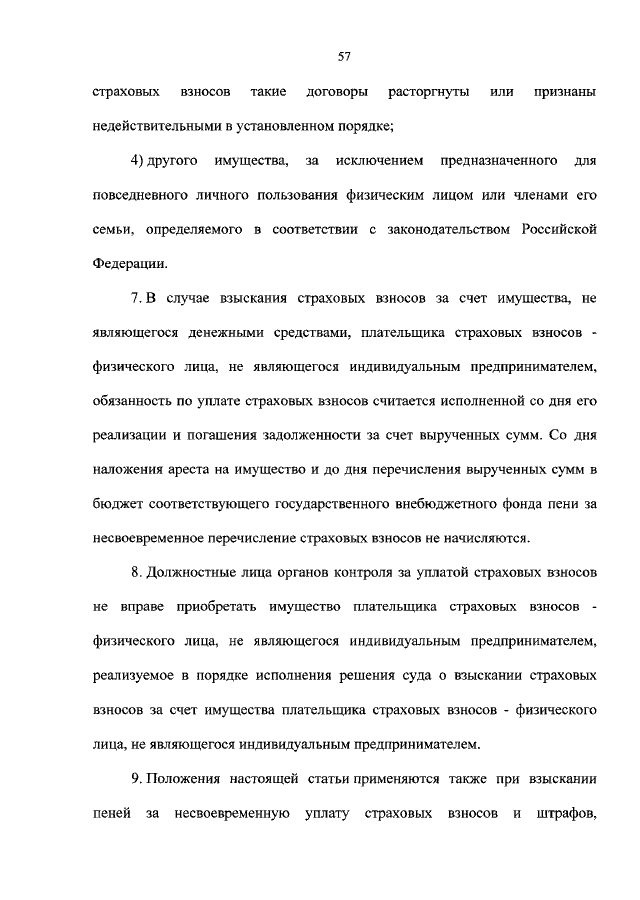 57

страховых взносов такие договоры расторгнуты или признаны недействительными в установленном порядке;

4) другого имущества, за исключением предназначенного для повседневного личного пользования физическим лицом или членами его семьи, определяемого в соответствии с законодательством Российской Федерации.

7. В случае взыскания страховых взносов за счет имущества, не являющегося денежными средствами, плательщика страховых взносов - физического лица, не являющегося индивидуальным предпринимателем, обязанность по уплате страховых взносов считается исполненной со дня его реализации и погашения задолженности за счет вырученных сумм. Со дня наложения ареста на имущество и до дня перечисления вырученных сумм в бюджет соответствующего государственного внебюджетного фонда пени за несвоевременное перечисление страховых взносов не начисляются.

8. Должностные лица органов контроля за уплатой страховых взносов не вправе приобретать имущество плательщика страховых взносов - физического лица, не являющегося индивидуальным предпринимателем, реализуемое в порядке исполнения решения суда о взыскании страховых взносов за счет имущества плательщика страховых взносов - физического лица, не являющегося индивидуальным предпринимателем.

9. Положения настоящей статьи применяются также при взыскании пеней за несвоевременную уплату страховых взносов и штрафов,